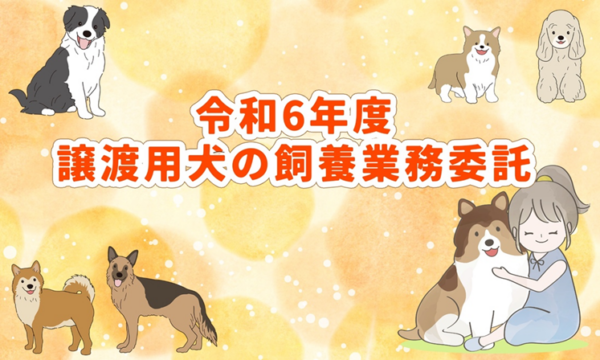 令和6年度
譲渡用犬の飼養業務委託